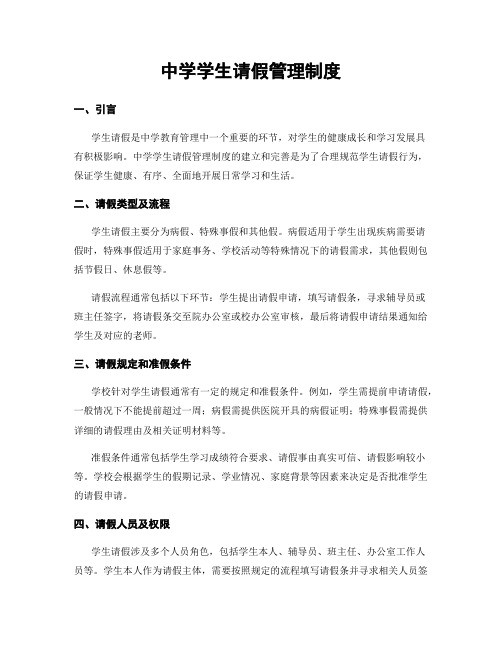 中学学生请假管理制度

一、引言

学生请假是中学教育管理中一个重要的环节，对学生的健康成长和学习发展具有积极影响。中学学生请假管理制度的建立和完善是为了合理规范学生请假行为，保证学生健康、有序、全面地开展日常学习和生活。

二、请假类型及流程

学生请假主要分为病假、特殊事假和其他假。病假适用于学生出现疾病需要请假时，特殊事假适用于家庭事务、学校活动等特殊情况下的请假需求，其他假则包括节假日、休息假等。

请假流程通常包括以下环节：学生提出请假申请，填写请假条，寻求辅导员或班主任签字，将请假条交至院办公室或校办公室审核，最后将请假申请结果通知给学生及对应的老师。

三、请假规定和准假条件

学校针对学生请假通常有一定的规定和准假条件。例如，学生需提前申请请假，一般情况下不能提前超过一周；病假需提供医院开具的病假证明；特殊事假需提供详细的请假理由及相关证明材料等。

准假条件通常包括学生学习成绩符合要求、请假事由真实可信、请假影响较小等。学校会根据学生的假期记录、学业情况、家庭背景等因素来决定是否批准学生的请假申请。

四、请假人员及权限

学生请假涉及多个人员角色，包括学生本人、辅导员、班主任、办公室工作人员等。学生本人作为请假主体，需要按照规定的流程填写请假条并寻求相关人员签